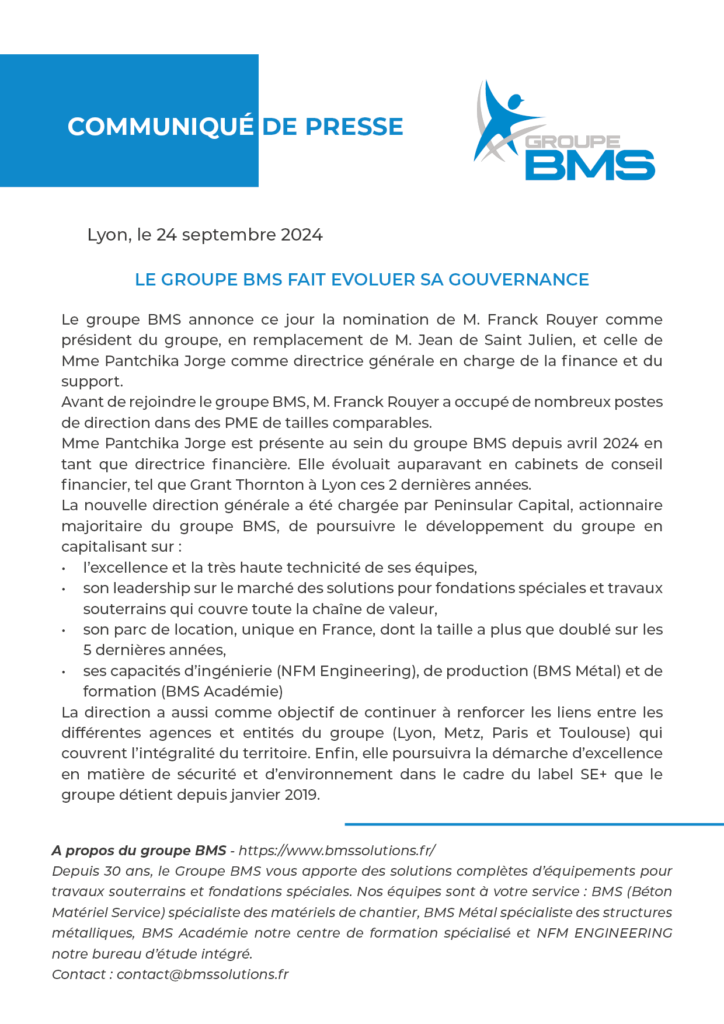 COMMUNIQUÉ DE PRESSE

GROUPE BMS

Lyon, le 24 septembre 2024

LE GROUPE BMS FAIT EVOLUER SA GOUVERNANCE

Le groupe BMS annonce ce jour la nomination de M. Franck Rouyer comme président du groupe, en remplacement de M. Jean de Saint Julien, et celle de Mme Pantchika Jorge comme directrice générale en charge de la finance et du support.
Avant de rejoindre le groupe BMS, M. Franck Rouyer a occupé de nombreux postes de direction dans des PME de tailles comparables.
Mme Pantchika Jorge est présente au sein du groupe BMS depuis avril 2024 en tant que directrice financière. Elle évoluait auparavant en cabinets de conseil financier, tel que Grant Thornton à Lyon ces 2 dernières années.
La nouvelle direction générale a été chargée par Peninsular Capital, actionnaire majoritaire du groupe BMS, de poursuivre le développement du groupe en capitalisant sur :
• l'excellence et la très haute technicité de ses équipes,
• son leadership sur le marché des solutions pour fondations spéciales et travaux souterrains qui couvre toute la chaîne de valeur,
• son parc de location, unique en France, dont la taille a plus que doublé sur les 5 dernières années,
• ses capacités d'ingénierie (NFM Engineering), de production (BMS Métal) et de formation (BMS Académie)
La direction a aussi comme objectif de continuer à renforcer les liens entre les différentes agences et entités du groupe (Lyon, Metz, Paris et Toulouse) qui couvrent l'intégralité du territoire. Enfin, elle poursuivra la démarche d'excellence en matière de sécurité et d'environnement dans le cadre du label SE+ que le groupe détient depuis janvier 2019.

A propos du groupe BMS - https://www.bmssolutions.fr/
Depuis 30 ans, le Groupe BMS vous apporte des solutions complètes d'équipements pour travaux souterrains et fondations spéciales. Nos équipes sont à votre service : BMS (Béton Matériel Service) spécialiste des matériels de chantier, BMS Métal spécialiste des structures métalliques, BMS Académie notre centre de formation spécialisé et NFM ENGINEERING notre bureau d'étude intégré.
Contact : contact@bmssolutions.fr